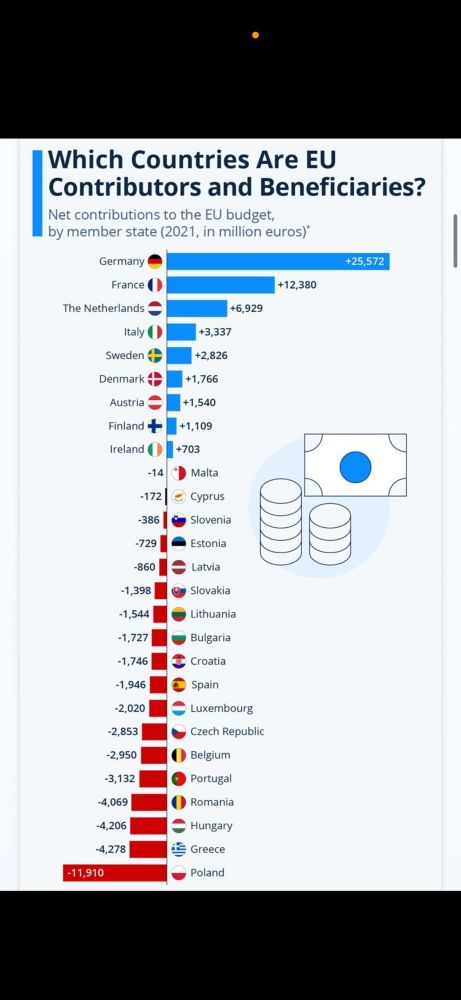 Which Countries Are EU Contributors and Beneficiaries?

Net contributions to the EU budget, by member state (2021, in million euros)*

Germany +25,572
France +12,380
The Netherlands +6,929
Italy +3,337
Sweden +2,826
Denmark +1,766
Austria +1,540
Finland +1,109
Ireland +703
-14 Malta
-172 Cyprus
-386 Slovenia
-729 Estonia
-860 Latvia
-1,398 Slovakia
-1,544 Lithuania
-1,727 Bulgaria
-1,746 Croatia
-1,946 Spain
-2,020 Luxembourg
-2,853 Czech Republic
-2,950 Belgium
-3,132 Portugal
-4,069 Romania
-4,206 Hungary
-4,278 Greece
-11,910 Poland